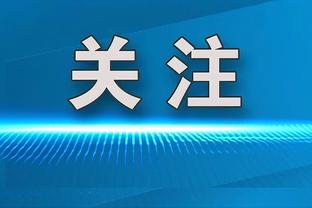 关注